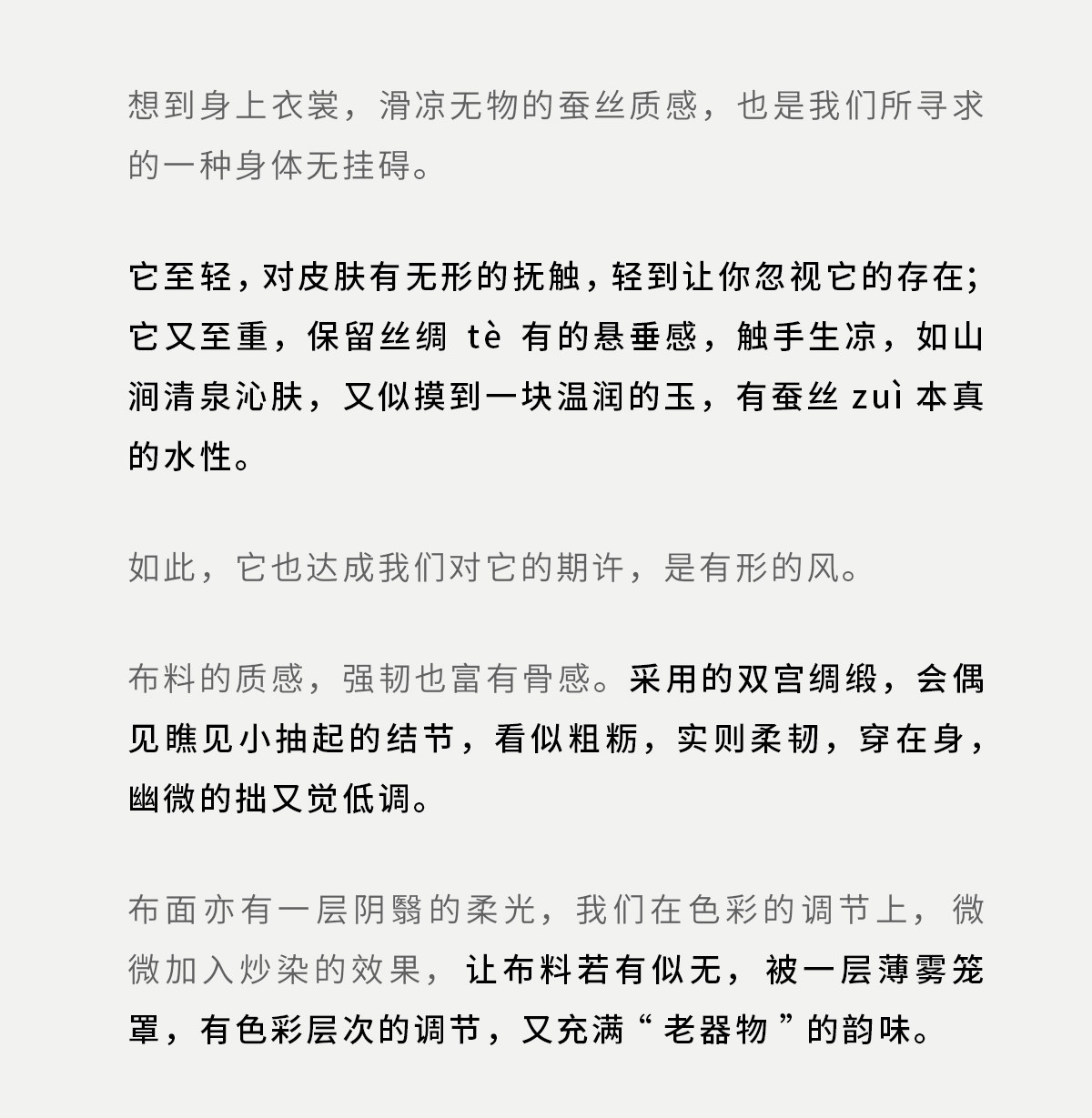 想到身上衣裳，滑凉无物的蚕丝质感，也是我们所寻求的一种身体无挂碍。

它至轻，对皮肤有无形的抚触，轻到让你忽视它的存在；它又至重，保留丝绸 tè 有的悬垂感，触手生凉，如山涧清泉沁肤，又似摸到一块温润的玉，有蚕丝 zuì 本真的水性。

如此，它也达成我们对它的期许，是有形的风。

布料的质感，强韧也富有骨感。采用的双宫绸缎，会偶见瞧见小抽起的结节，看似粗粝，实则柔韧，穿在身，幽微的拙又觉低调。

布面亦有一层阴翳的柔光，我们在色彩的调节上，微微加入炒染的效果，让布料若有似无，被一层薄雾笼罩，有色彩层次的调节，又充满“老器物”的韵味。